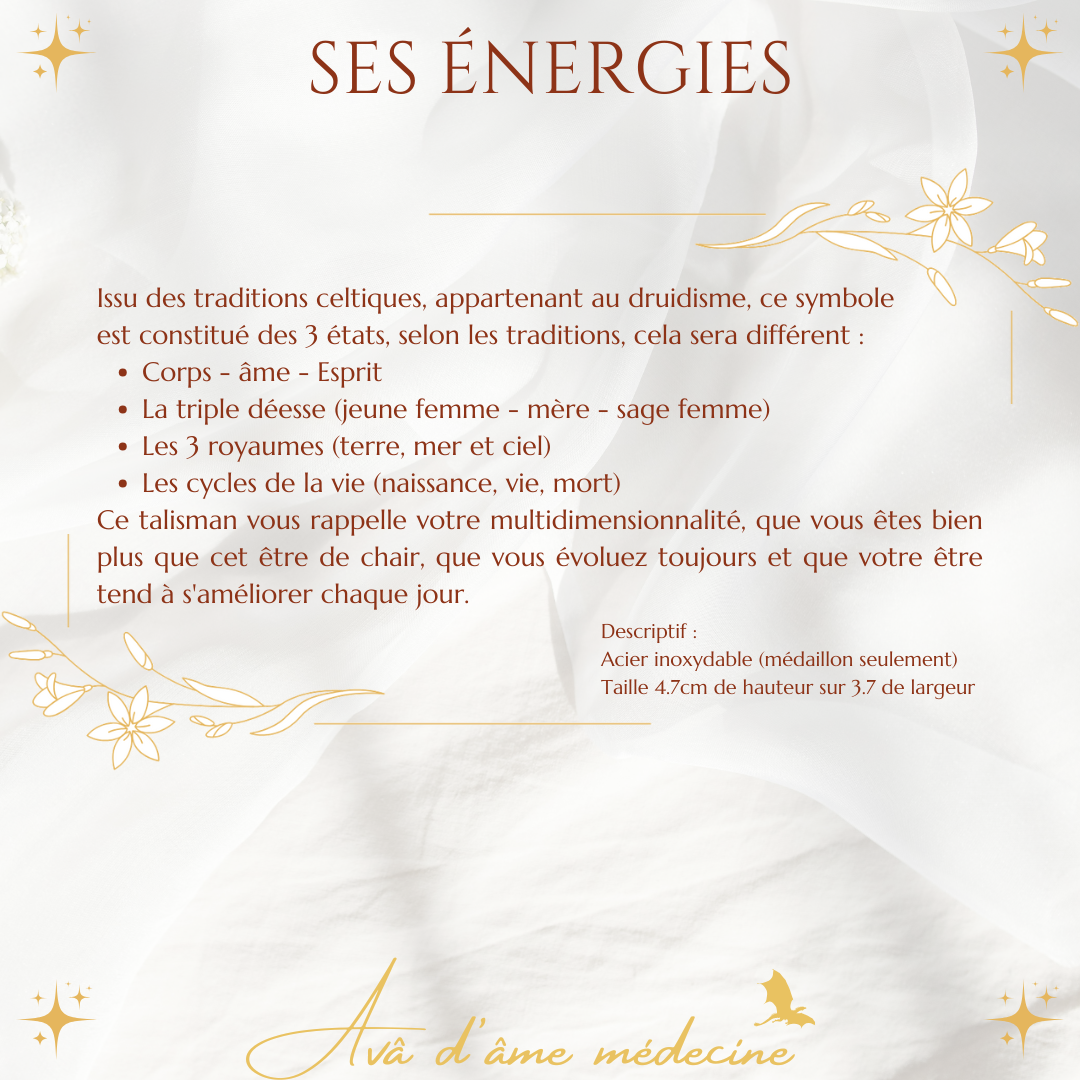 SES ÉNERGIES

Issu des traditions celtiques, appartenant au druidisme, ce symbole est constitué des 3 états, selon les traditions, cela sera différent :

• Corps - âme - Esprit
• La triple déesse (jeune femme - mère - sage femme)
• Les 3 royaumes (terre, mer et ciel)
• Les cycles de la vie (naissance, vie, mort)

Ce talisman vous rappelle votre multidimensionnalité, que vous êtes bien plus que cet être de chair, que vous évoluez toujours et que votre être tend à s'améliorer chaque jour.

Descriptif :
Acier inoxydable (médaillon seulement)
Taille 4.7cm de hauteur sur 3.7 de largeur

Avâ d'âme médecine